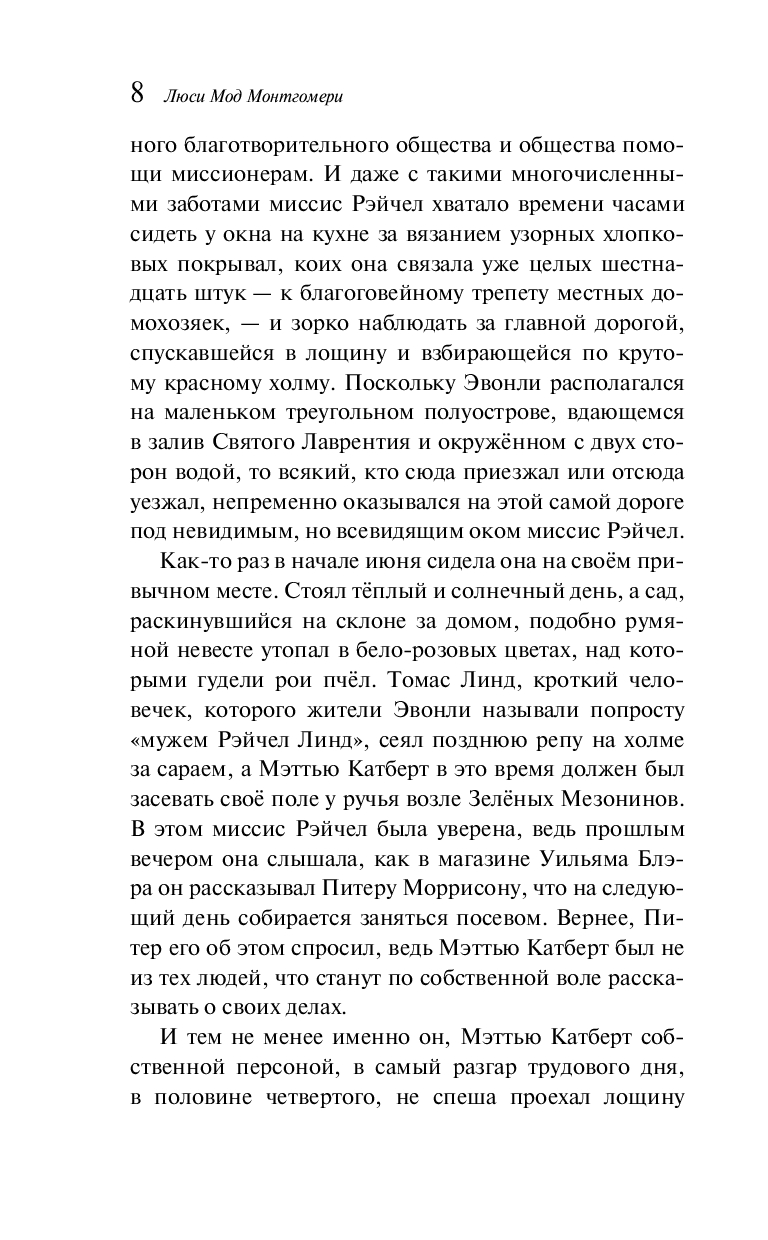 8 Люси Мод Монтгомери

ного благотворительного общества и общества помощи миссионерам. И даже с такими многочисленными заботами миссис Рэйчел хватало времени часами сидеть у окна на кухне за вязанием узорных хлопковых покрывал, коих она связала уже целых шестнадцать штук — к благоговейному трепету местных домохозяек, — и зорко наблюдать за главной дорогой, спускавшейся в лощину и взбирающейся по крутому красному холму. Поскольку Эвонли располагался на маленьком треугольном полуострове, вдающемся в залив Святого Лаврентия и окружённом с двух сторон водой, то всякий, кто сюда приезжал или отсюда уезжал, непременно оказывался на этой самой дороге под невидимым, но всевидящим оком миссис Рэйчел.

Как-то раз в начале июня сидела она на своём привычном месте. Стоял тёплый и солнечный день, а сад, раскинувшийся на склоне за домом, подобно румяной невесте утопал в бело-розовых цветах, над которыми гудели рои пчёл. Томас Линд, кроткий человечек, которого жители Эвонли называли попросту «мужем Рэйчел Линд», сеял позднюю репу на холме за сараем, а Мэттью Катберт в это время должен был засевать своё поле у ручья возле Зелёных Мезонинов. В этом миссис Рэйчел была уверена, ведь прошлым вечером она слышала, как в магазине Уильяма Блэра он рассказывал Питеру Моррисону, что на следующий день собирается заняться посевом. Вернее, Питер его об этом спросил, ведь Мэттью Катберт был не из тех людей, что станут по собственной воле рассказывать о своих делах.

И тем не менее именно он, Мэттью Катберт собственной персоной, в самый разгар трудового дня, в половине четвертого, не спеша проехал лощину